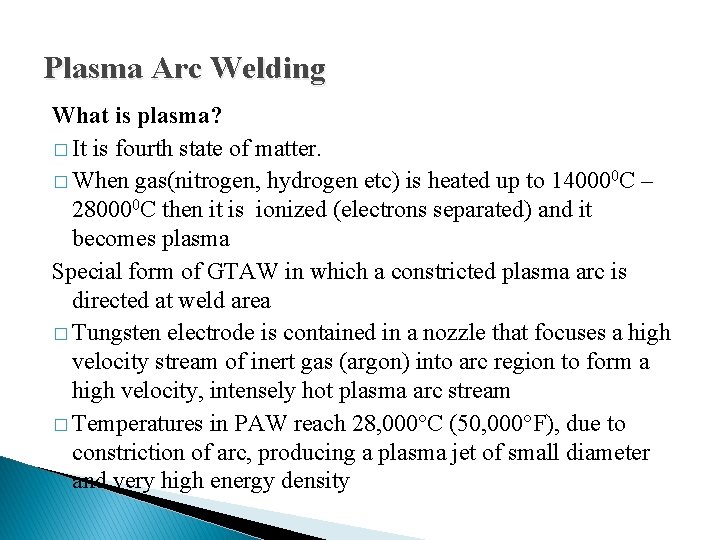 Plasma Arc Welding

What is plasma?

□ It is fourth state of matter.

□ When gas(nitrogen, hydrogen etc) is heated up to $14000^0$C – $28000^0$C then it is ionized (electrons separated) and it becomes plasma

Special form of GTAW in which a constricted plasma arc is directed at weld area

□ Tungsten electrode is contained in a nozzle that focuses a high velocity stream of inert gas (argon) into arc region to form a high velocity, intensely hot plasma arc stream

□ Temperatures in PAW reach 28,000°C (50,000°F), due to constriction of arc, producing a plasma jet of small diameter and very high energy density